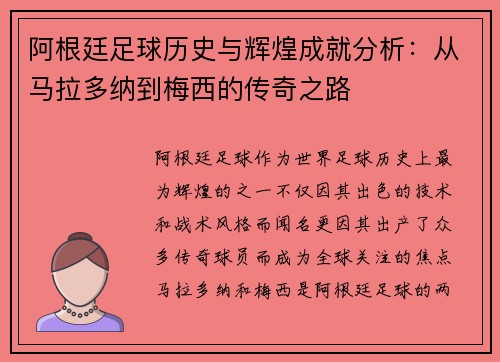 阿根廷足球历史与辉煌成就分析：从马拉多纳到梅西的传奇之路

阿根廷足球作为世界足球历史上最为辉煌的之一不仅因其出色的技术和战术风格而闻名更因其出产了众多传奇球员而成为全球关注的焦点马拉多纳和梅西是阿根廷足球的两